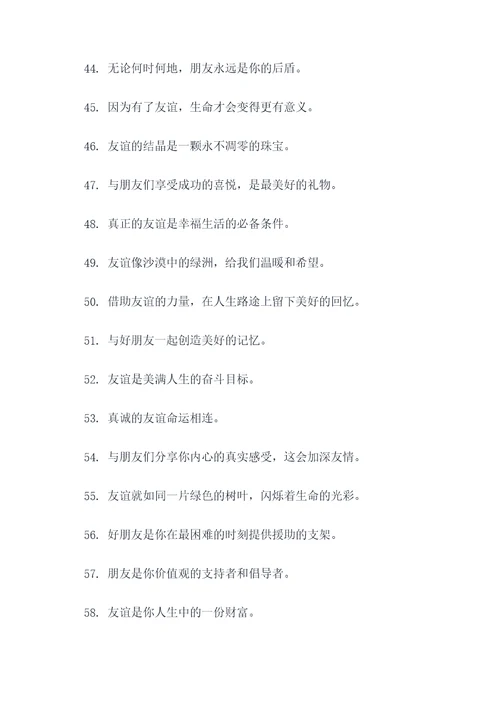 44. 无论何时何地，朋友永远是你的后盾。

45. 因为有了友谊，生命才会变得更有意义。

46. 友谊的结晶是一颗永不凋零的珠宝。

47. 与朋友们享受成功的喜悦，是最美好的礼物。

48. 真正的友谊是幸福生活的必备条件。

49. 友谊像沙漠中的绿洲，给我们温暖和希望。

50. 借助友谊的力量，在人生路途上留下美好的回忆。

51. 与好朋友一起创造美好的记忆。

52. 友谊是美满人生的奋斗目标。

53. 真诚的友谊命运相连。

54. 与朋友们分享你内心的真实感受，这会加深友情。

55. 友谊就如同一片绿色的树叶，闪烁着生命的光彩。

56. 好朋友是你在最困难的时刻提供援助的支架。

57. 朋友是你价值观的支持者和倡导者。

58. 友谊是你人生中的一份财富。